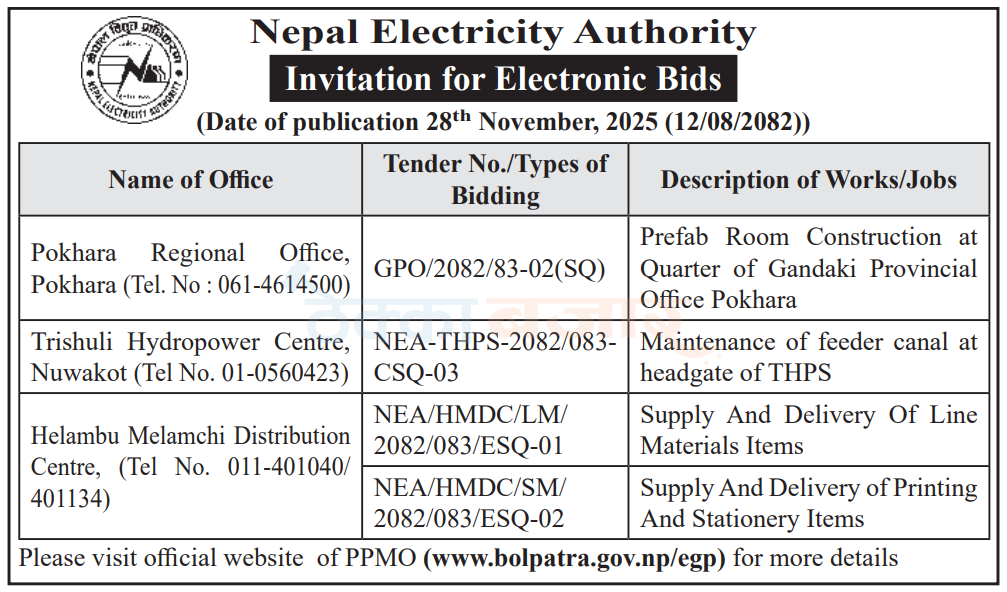 नेपाल विद्युत प्राधिकरण
NEPAL ELECTRICITY AUTHORITY

Nepal Electricity Authority
Invitation for Electronic Bids
(Date of publication 28$^{th}$ November, 2025 (12/08/2082))

| Name of Office | Tender No./Types of Bidding | Description of Works/Jobs |
|---|---|---|
| Pokhara Regional Office, Pokhara (Tel. No : 061-4614500) | GPO/2082/83-02(SQ) | Prefab Room Construction at Quarter of Gandaki Provincial Office Pokhara |
| Trishuli Hydropower Centre, Nuwakot (Tel No. 01-0560423) | NEA-THPS-2082/083-CSQ-03 | Maintenance of feeder canal at headgate of THPS |
| Helambu Melamchi Distribution Centre, (Tel No. 011-401040/ 401134) | NEA/HMDC/LM/ 2082/083/ESQ-01 | Supply And Delivery Of Line Materials Items |
| | NEA/HMDC/SM/ 2082/083/ESQ-02 | Supply And Delivery of Printing And Stationery Items |

Please visit official website of PPMO (www.bolpatra.gov.np/egp) for more details